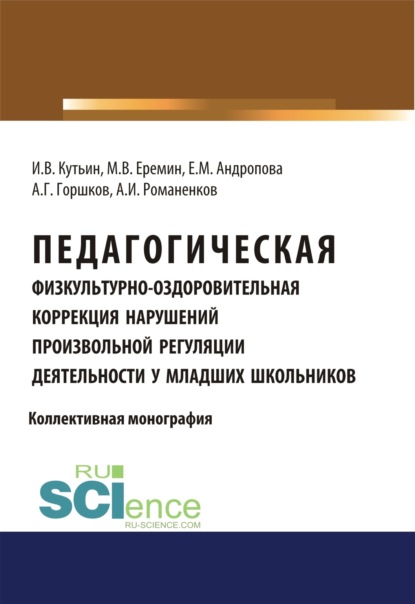 И.В. Кутьин, М.В. Еремин, Е.М. Андропова
А.Г. Горшков, А.И. Романенков

ПЕДАГОГИЧЕСКАЯ
ФИЗКУЛЬТУРНО-ОЗДОРОВИТЕЛЬНАЯ КОРРЕКЦИЯ НАРУШЕНИЙ ПРОИЗВОЛЬНОЙ РЕГУЛЯЦИИ ДЕЯТЕЛЬНОСТИ У МЛАДШИХ ШКОЛЬНИКОВ

Коллективная монография

RU
SCIence
RU-SCIENCE.COM